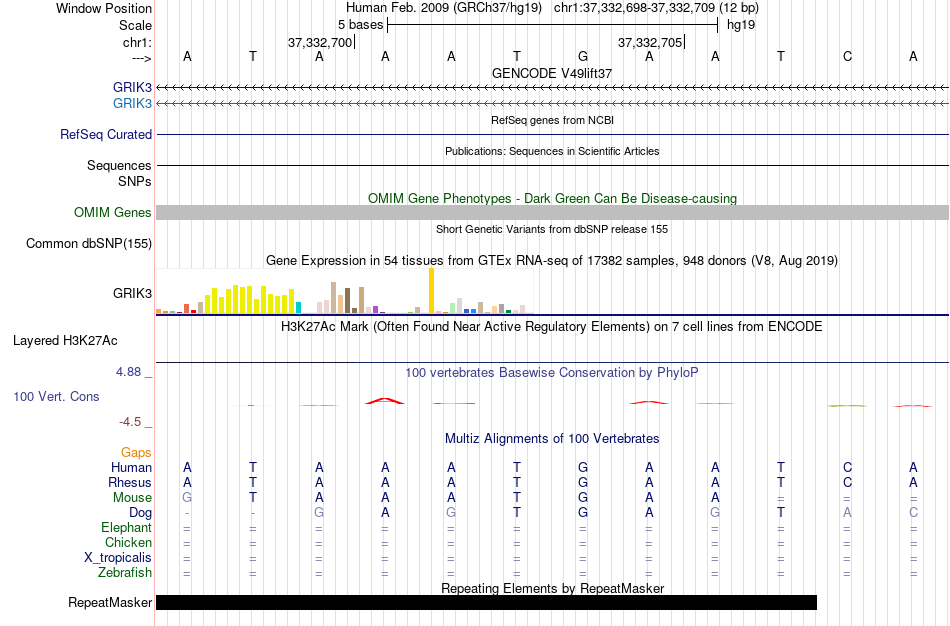 Window Position Human Feb. 2009 (GRCh37/hg19) chr1:37,332,698-37,332,709 (12 bp)
Scale 5 bases hg19
chr1: 37,332,700 37,332,705
---> A T A A A T G A A T C A
GENCODE V49lift37
GRIK3
GRIK3
RefSeq genes from NCBI
RefSeq Curated
Publications: Sequences in Scientific Articles
Sequences
SNPs
OMIM Gene Phenotypes - Dark Green Can Be Disease-causing
OMIM Genes
Short Genetic Variants from dbSNP release 155
Common dbSNP(155)
Gene Expression in 54 tissues from GTEx RNA-seq of 17382 samples, 948 donors (V8, Aug 2019)
GRIK3
H3K27Ac Mark (Often Found Near Active Regulatory Elements) on 7 cell lines from ENCODE
Layered H3K27Ac
4.88 _ 100 vertebrates Basewise Conservation by PhyloP
100 Vert. Cons
-4.5 _
Multiz Alignments of 100 Vertebrates
Gaps
Human A T A A A T G A A T C A
Rhesus A T A A A T G A A T C A
Mouse G T A A A T G A A = = =
Dog - - G A G T G A G T A C
Elephant = = = = = = = = = = = =
Chicken = = = = = = = = = = = =
X_tropicalis = = = = = = = = = = = =
Zebrafish = = = = = = = = = = = =
Repeating Elements by RepeatMasker
RepeatMasker